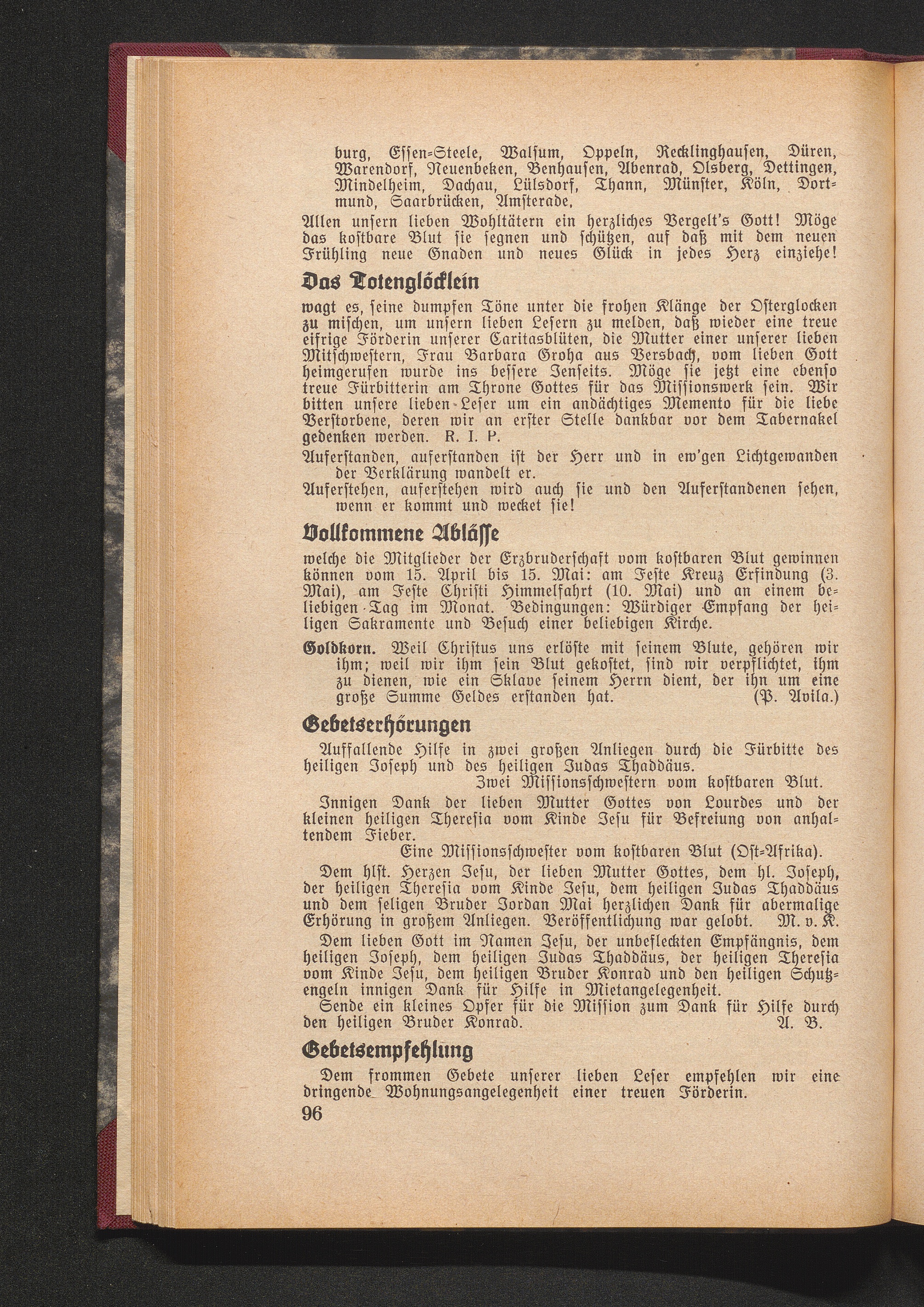 burg, Essen-Steele, Walsum, Oppeln, Recklinghausen, Düren, Warendorf, Neuenbeken, Benhausen, Abenrad, Olsberg, Dettingen, Mindelheim, Dachau, Lülsdorf, Thann, Münster, Köln, Dortmund, Saarbrücken, Amsterade.

Allen unsern lieben Wohltätern ein herzliches Vergelt's Gott! Möge das kostbare Blut sie segnen und schützen, auf daß mit dem neuen Frühling neue Gnaden und neues Glück in jedes Herz einziehe!

Das Totenglöcklein

wagt es, seine dumpfen Töne unter die frohen Klänge der Osterglocken zu mischen, um unsern lieben Lesern zu melden, daß wieder eine treue eifrige Förderin unserer Caritasblüten, die Mutter einer unserer lieben Mitschwestern, Frau Barbara Groha aus Versbach, vom lieben Gott heimgerufen wurde ins bessere Jenseits. Möge sie jetzt eine ebenso treue Fürbitterin am Throne Gottes für das Missionswerk sein. Wir bitten unsere lieben Leser um ein andächtiges Memento für die liebe Verstorbene, deren wir an erster Stelle dankbar vor dem Tabernakel gedenken werden. R. I. P.

Auferstanden, auferstanden ist der Herr und in ew'gen Lichtgewanden der Verklärung wandelt er.
Auferstehen, auferstehen wird auch sie und den Auferstandenen sehen, wenn er kommt und wecket sie!

Vollkommene Ablässe

welche die Mitglieder der Erzbruderschaft vom kostbaren Blut gewinnen können vom 15. April bis 15. Mai: am Feste Kreuz Erfindung (3. Mai), am Feste Christi Himmelfahrt (10. Mai) und an einem beliebigen Tag im Monat. Bedingungen: Würdiger Empfang der heiligen Sakramente und Besuch einer beliebigen Kirche.

Goldkorn. Weil Christus uns erlöste mit seinem Blute, gehören wir ihm; weil wir ihm sein Blut gekostet, sind wir verpflichtet, ihm zu dienen, wie ein Sklave seinem Herrn dient, der ihn um eine große Summe Geldes erstanden hat. (P. Avila.)

Gebetserhörungen

Auffallende Hilfe in zwei großen Anliegen durch die Fürbitte des heiligen Joseph und des heiligen Judas Thaddäus.
Zwei Missionsschwestern vom kostbaren Blut.

Innigen Dank der lieben Mutter Gottes von Lourdes und der kleinen heiligen Theresia vom Kinde Jesu für Befreiung von anhaltendem Fieber.
Eine Missionsschwester vom kostbaren Blut (Ost-Afrika).

Dem hlst. Herzen Jesu, der lieben Mutter Gottes, dem hl. Joseph, der heiligen Theresia vom Kinde Jesu, dem heiligen Judas Thaddäus und dem seligen Bruder Jordan Mai herzlichen Dank für abermalige Erhörung in großem Anliegen. Veröffentlichung war gelobt. M. v. K.

Dem lieben Gott im Namen Jesu, der unbefleckten Empfängnis, dem heiligen Joseph, dem heiligen Judas Thaddäus, der heiligen Theresia vom Kinde Jesu, dem heiligen Bruder Konrad und den heiligen Schutzengeln innigen Dank für Hilfe in Mietangelegenheit.
Sende ein kleines Opfer für die Mission zum Dank für Hilfe durch den heiligen Bruder Konrad. A. B.

Gebetsempfehlung

Dem frommen Gebete unserer lieben Leser empfehlen wir eine dringende Wohnungsangelegenheit einer treuen Förderin.

96